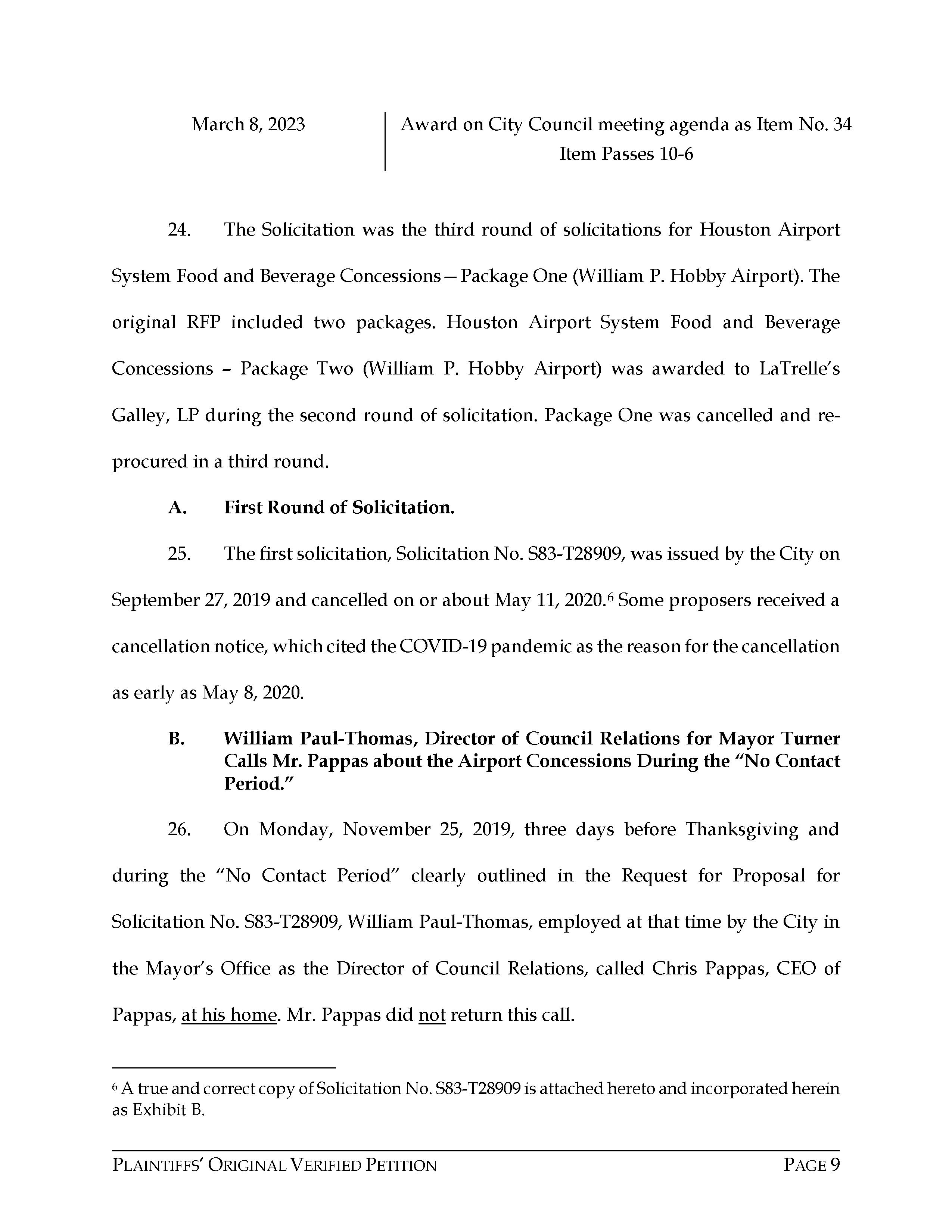 | March 8, 2023 | Award on City Council meeting agenda as Item No. 34 Item Passes 10-6 |
|---|---|

24. The Solicitation was the third round of solicitations for Houston Airport System Food and Beverage Concessions—Package One (William P. Hobby Airport). The original RFP included two packages. Houston Airport System Food and Beverage Concessions – Package Two (William P. Hobby Airport) was awarded to LaTrelle's Galley, LP during the second round of solicitation. Package One was cancelled and re-procured in a third round.

A. First Round of Solicitation.

25. The first solicitation, Solicitation No. S83-T28909, was issued by the City on September 27, 2019 and cancelled on or about May 11, 2020.$^6$ Some proposers received a cancellation notice, which cited the COVID-19 pandemic as the reason for the cancellation as early as May 8, 2020.

B. William Paul-Thomas, Director of Council Relations for Mayor Turner Calls Mr. Pappas about the Airport Concessions During the "No Contact Period."

26. On Monday, November 25, 2019, three days before Thanksgiving and during the "No Contact Period" clearly outlined in the Request for Proposal for Solicitation No. S83-T28909, William Paul-Thomas, employed at that time by the City in the Mayor's Office as the Director of Council Relations, called Chris Pappas, CEO of Pappas, at his home. Mr. Pappas did not return this call.

$^6$ A true and correct copy of Solicitation No. S83-T28909 is attached hereto and incorporated herein as Exhibit B.

PLAINTIFFS' ORIGINAL VERIFIED PETITION PAGE 9